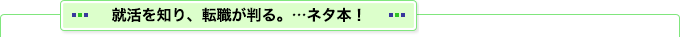 就活を知り、転職が判る。…ネタ本！